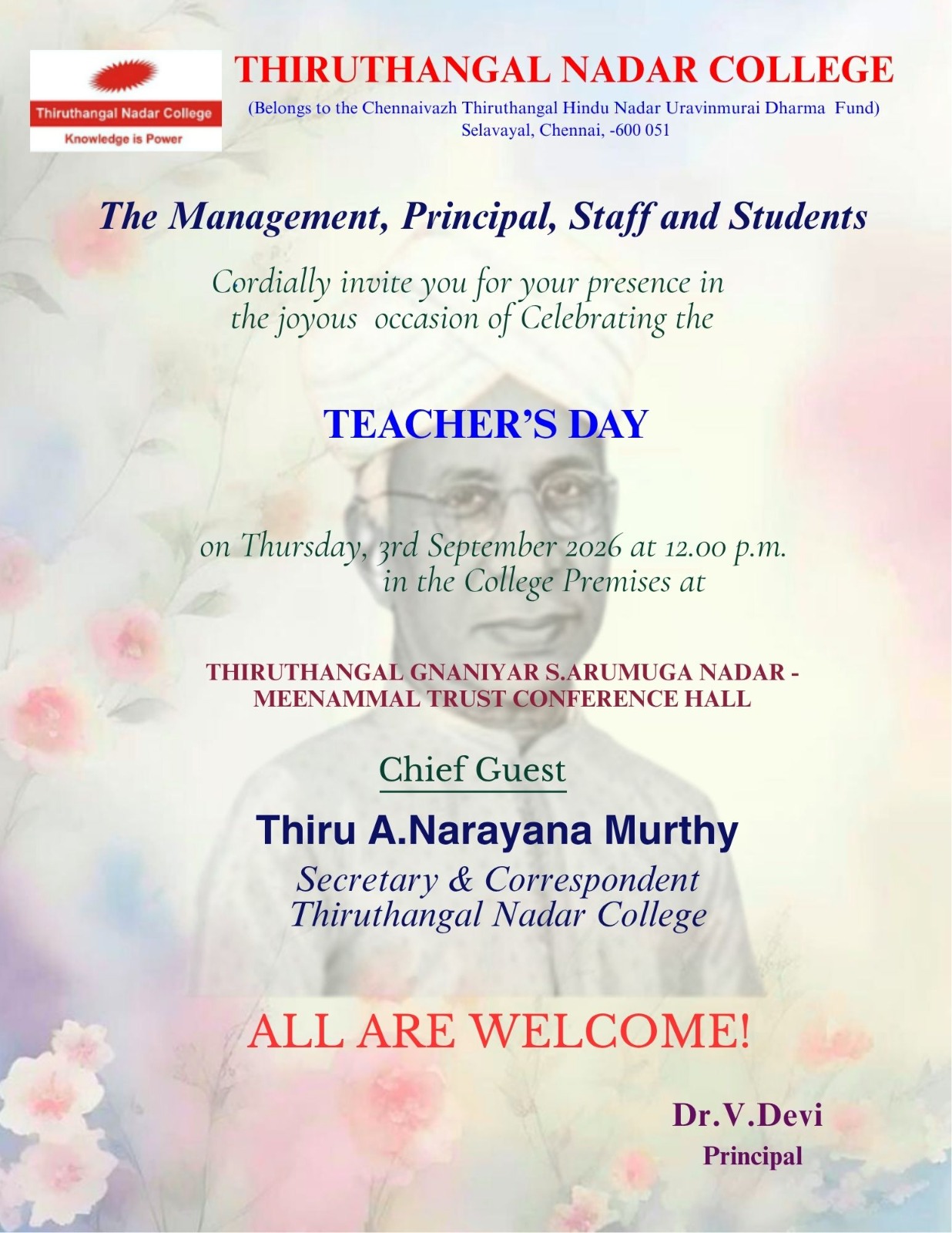 Thiruthangal Nadar College
Knowledge is Power

THIRUTHANGAL NADAR COLLEGE
(Belongs to the Chennaivazh Thiruthangal Hindu Nadar Uravinmurai Dharma Fund)
Selavayal, Chennai, -600 051

The Management, Principal, Staff and Students

Cordially invite you for your presence in the joyous occasion of Celebrating the

TEACHER'S DAY

on Thursday, 3rd September 2026 at 12.00 p.m. in the College Premises at

THIRUTHANGAL GNANIYAR S.ARUMUGA NADAR - MEENAMMAL TRUST CONFERENCE HALL

Chief Guest

Thiru A.Narayana Murthy
Secretary & Correspondent
Thiruthangal Nadar College

ALL ARE WELCOME!

Dr.V.Devi
Principal